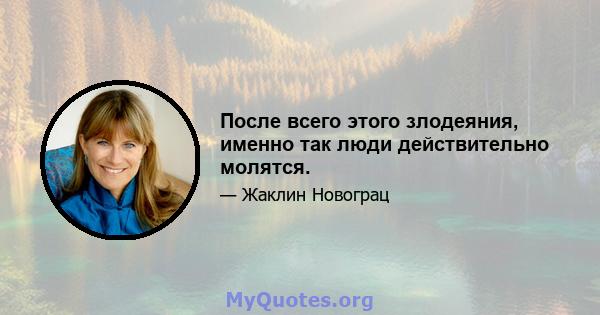 После всего этого злодеяния, именно так люди действительно молятся.

— Жаклин Новограц

MyQuotes.org